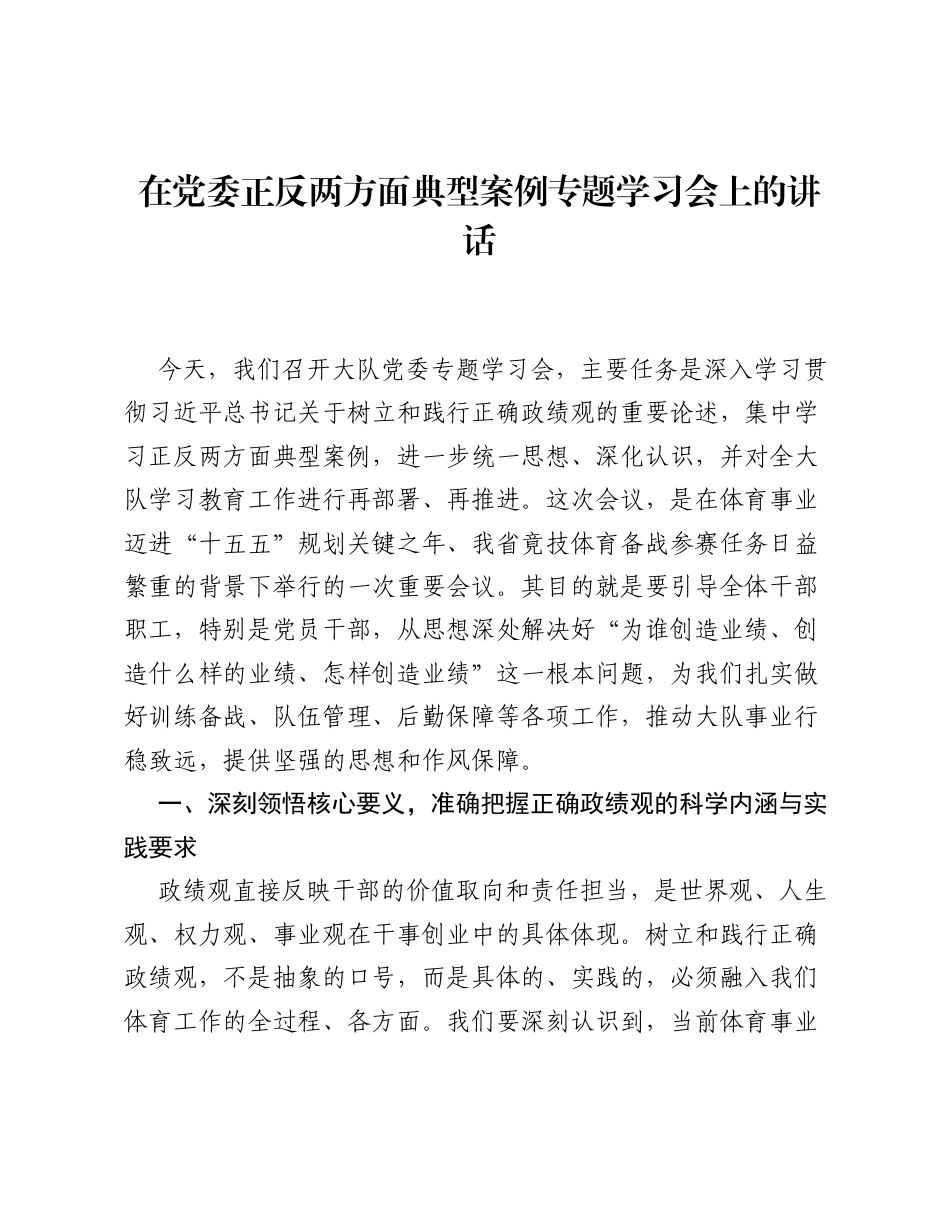 在党委正反两方面典型案例专题学习会上的讲话

今天，我们召开大队党委专题学习会，主要任务是深入学习贯彻习近平总书记关于树立和践行正确政绩观的重要论述，集中学习正反两方面典型案例，进一步统一思想、深化认识，并对全大队学习教育工作进行再部署、再推进。这次会议，是在体育事业迈进“十五五”规划关键之年、我省竞技体育备战参赛任务日益繁重的背景下举行的一次重要会议。其目的就是要引导全体干部职工，特别是党员干部，从思想深处解决好“为谁创造业绩、创造什么样的业绩、怎样创造业绩”这一根本问题，为我们扎实做好训练备战、队伍管理、后勤保障等各项工作，推动大队事业行稳致远，提供坚强的思想和作风保障。

一、深刻领悟核心要义，准确把握正确政绩观的科学内涵与实践要求

政绩观直接反映干部的价值取向和责任担当，是世界观、人生观、权力观、事业观在干事创业中的具体体现。树立和践行正确政绩观，不是抽象的口号，而是具体的、实践的，必须融入我们体育工作的全过程、各方面。我们要深刻认识到，当前体育事业